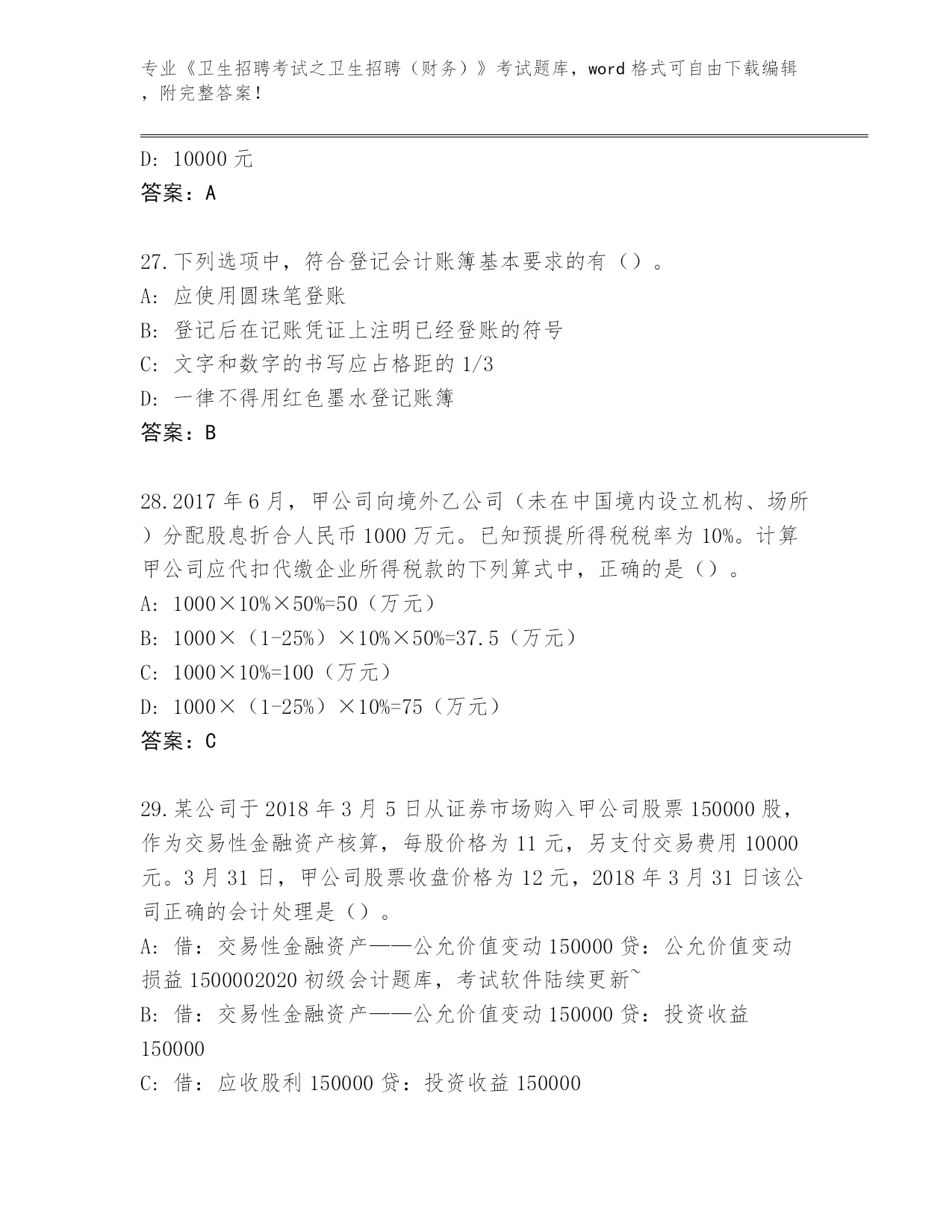 专业《卫生招聘考试之卫生招聘（财务）》考试题库，word 格式可自由下载编辑，附完整答案！

D: 10000 元
答案：A

27.下列选项中，符合登记会计账簿基本要求的有（）。
A: 应使用圆珠笔登账
B: 登记后在记账凭证上注明已经登账的符号
C: 文字和数字的书写应占格距的 1/3
D: 一律不得用红色墨水登记账簿
答案：B

28.2017 年 6 月，甲公司向境外乙公司（未在中国境内设立机构、场所）分配股息折合人民币 1000 万元。已知预提所得税税率为 10%。计算甲公司应代扣代缴企业所得税款的下列算式中，正确的是（）。
A: 1000×10%×50%=50（万元）
B: 1000×（1-25%）×10%×50%=37.5（万元）
C: 1000×10%=100（万元）
D: 1000×（1-25%）×10%=75（万元）
答案：C

29.某公司于 2018 年 3 月 5 日从证券市场购入甲公司股票 150000 股，作为交易性金融资产核算，每股价格为 11 元，另支付交易费用 10000 元。3 月 31 日，甲公司股票收盘价格为 12 元，2018 年 3 月 31 日该公司正确的会计处理是（）。
A: 借：交易性金融资产——公允价值变动 150000 贷：公允价值变动损益 1500002020 初级会计题库，考试软件陆续更新~
B: 借：交易性金融资产——公允价值变动 150000 贷：投资收益 150000
C: 借：应收股利 150000 贷：投资收益 150000